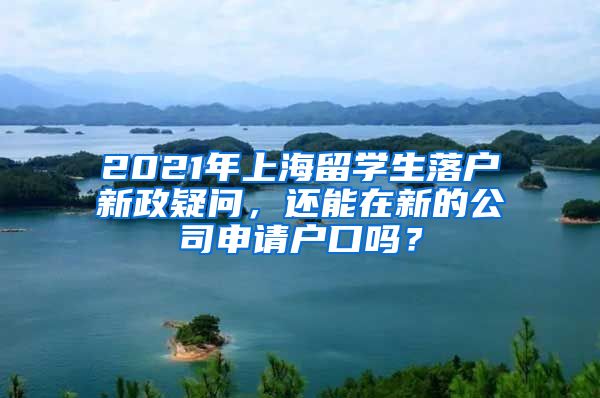 2021年上海留学生落户新政疑问，还能在新的公司申请户口吗？